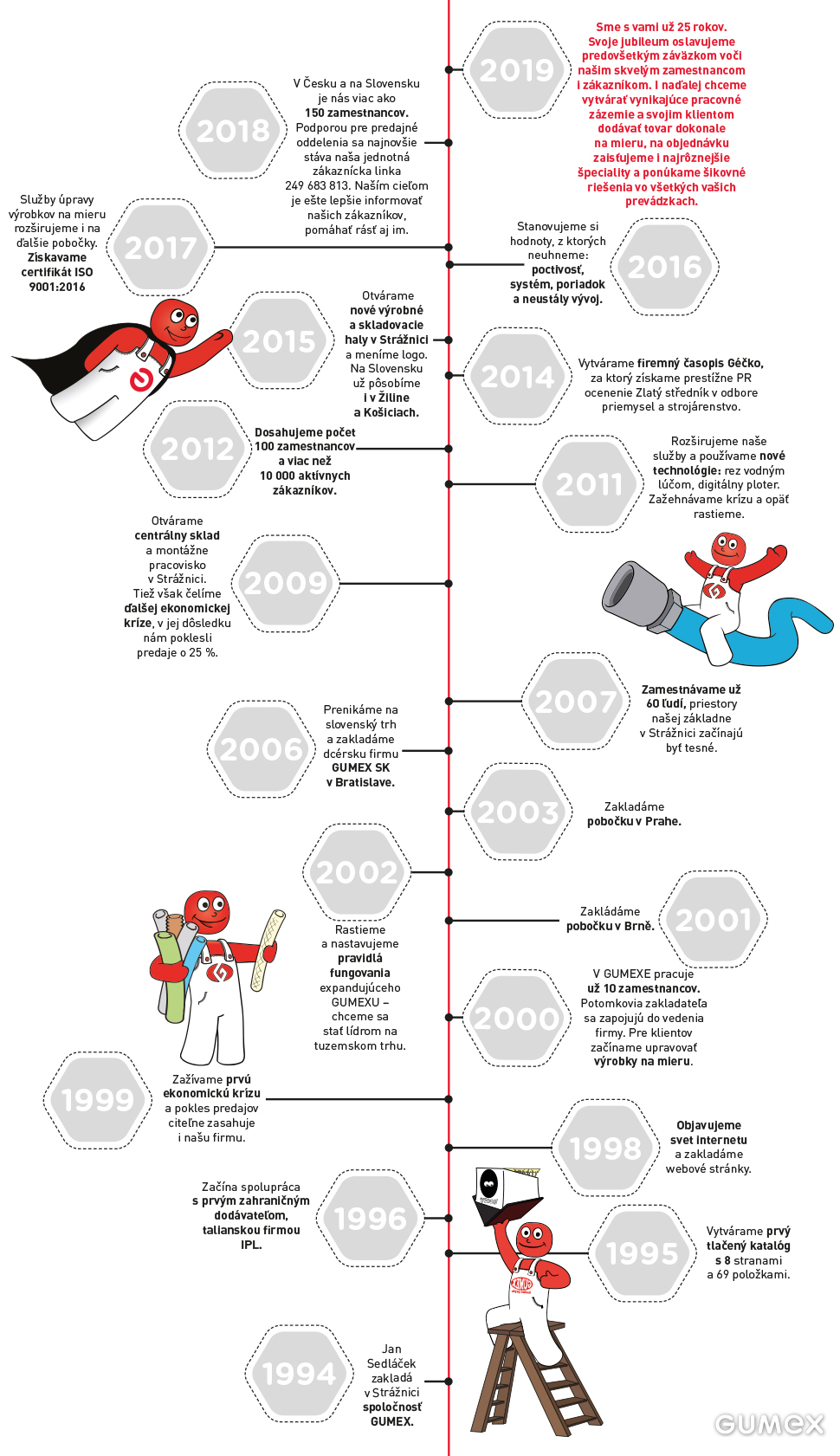 2019

Sme s vami už 25 rokov. Svoje jubileum oslavujeme predovšetkým záväzkom voči našim skvelým zamestnancom i zákazníkom. I naďalej chceme vytvárať vynikajúce pracovné zázemie a svojim klientom dodávať tovar dokonale na mieru, na objednávku zaisťujeme i najrôznejšie špeciality a ponúkame šikovné riešenia vo všetkých vašich prevádzkach.

2018

V Česku a na Slovensku je nás viac ako 150 zamestnancov. Podporou pre predajné oddelenia sa najnovšie stáva naša jednotná zákaznícka linka 249 683 813. Naším cieľom je ešte lepšie informovať našich zákazníkov, pomáhať rásť aj im.

2017

Služby úpravy výrobkov na mieru rozširujeme i na ďalšie pobočky. Získavame certifikát ISO 9001:2016

2016

Stanovujeme si hodnoty, z ktorých neuhneme: poctivosť, systém, poriadok a neustály vývoj.

2015

Otvárame nové výrobné a skladovacie haly v Strážnici a meníme logo. Na Slovensku už pôsobíme i v Žiline a Košiciach.

2014

Vytvárame firemný časopis Géčko, za ktorý získame prestížne PR ocenenie Zlatý středník v odbore priemysel a strojárenstvo.

2012

Dosahujeme počet 100 zamestnancov a viac než 10 000 aktívnych zákazníkov.

2011

Rozširujeme naše služby a používame nové technológie: rez vodným lúčom, digitálny ploter. Zažehnávame krízu a opäť rastieme.

2009

Otvárame centrálny sklad a montážne pracovisko v Strážnici. Tiež však čelíme ďalšej ekonomickej kríze, v jej dôsledku nám poklesli predaje o 25 %.

2007

Zamestnávame už 60 ľudí, priestory našej základne v Strážnici začínajú byť tesné.

2006

Prenikáme na slovenský trh a zakladáme dcérsku firmu GUMEX SK v Bratislave.

2003

Zakladáme pobočku v Prahe.

2002

Rastieme a nastavujeme pravidlá fungovania expandujúceho GUMEXU – chceme sa stať lídrom na tuzemskom trhu.

2001

Zakládáme pobočku v Brně.

2000

V GUMEXE pracuje už 10 zamestnancov. Potomkovia zakladateľa sa zapojujú do vedenia firmy. Pre klientov začíname upravovať výrobky na mieru.

1999

Zažívame prvú ekonomickú krízu a pokles predajov citeľne zasahuje i našu firmu.

1998

Objavujeme svet internetu a zakladáme webové stránky.

1996

Začína spolupráca s prvým zahraničným dodávateľom, talianskou firmou IPL.

1995

Vytvárame prvý tlačený katalóg s 8 stranami a 69 položkami.

1994

Jan Sedláček zakladá v Strážnici spoločnosť GUMEX.

GUMEX